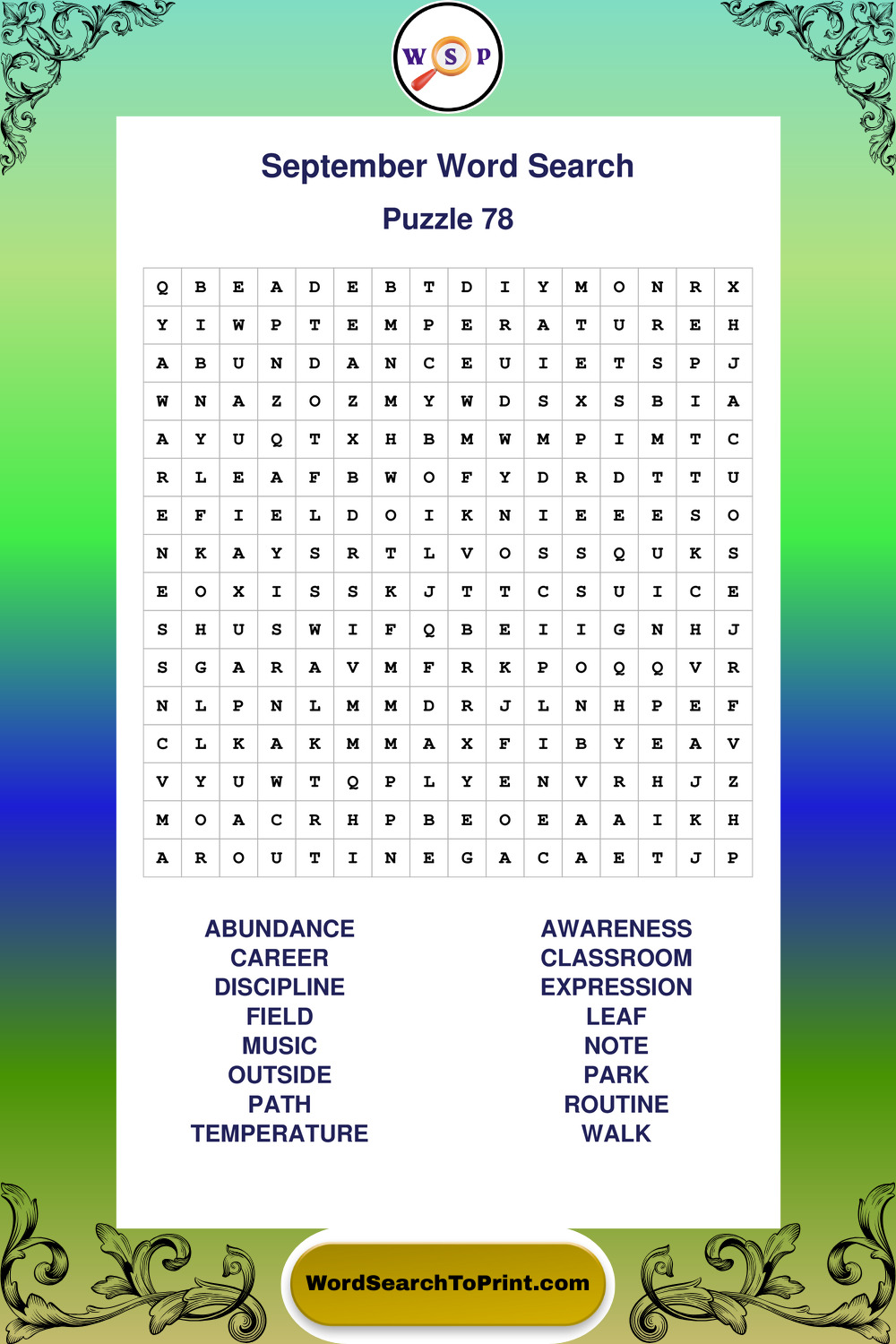 W S P

September Word Search

Puzzle 78

| Q | B | E | A | D | E | B | T | D | I | Y | M | O | N | R | X |
|---|---|---|---|---|---|---|---|---|---|---|---|---|---|---|---|
| Y | I | W | P | T | E | M | P | E | R | A | T | U | R | E | H |
| A | B | U | N | D | A | N | C | E | U | I | E | T | S | P | J |
| W | N | A | Z | O | Z | M | Y | W | D | S | X | S | B | I | A |
| A | Y | U | Q | T | X | H | B | M | W | M | P | I | M | T | C |
| R | L | E | A | F | B | W | O | F | Y | D | R | D | T | T | U |
| E | F | I | E | L | D | O | I | K | N | I | E | E | E | S | O |
| N | K | A | Y | S | R | T | L | V | O | S | S | Q | U | K | S |
| E | O | X | I | S | S | K | J | T | T | C | S | U | I | C | E |
| S | H | U | S | W | I | F | Q | B | E | I | I | G | N | H | J |
| S | G | A | R | A | V | M | F | R | K | P | O | Q | Q | V | R |
| N | L | P | N | L | M | M | D | R | J | L | N | H | P | E | F |
| C | L | K | A | K | M | M | A | X | F | I | B | Y | E | A | V |
| V | Y | U | W | T | Q | P | L | Y | E | N | V | R | H | J | Z |
| M | O | A | C | R | H | P | B | E | O | E | A | A | I | K | H |
| A | R | O | U | T | I | N | E | G | A | C | A | E | T | J | P |

ABUNDANCE
CAREER
DISCIPLINE
FIELD
MUSIC
OUTSIDE
PATH
TEMPERATURE

AWARENESS
CLASSROOM
EXPRESSION
LEAF
NOTE
PARK
ROUTINE
WALK

WordSearchToPrint.com